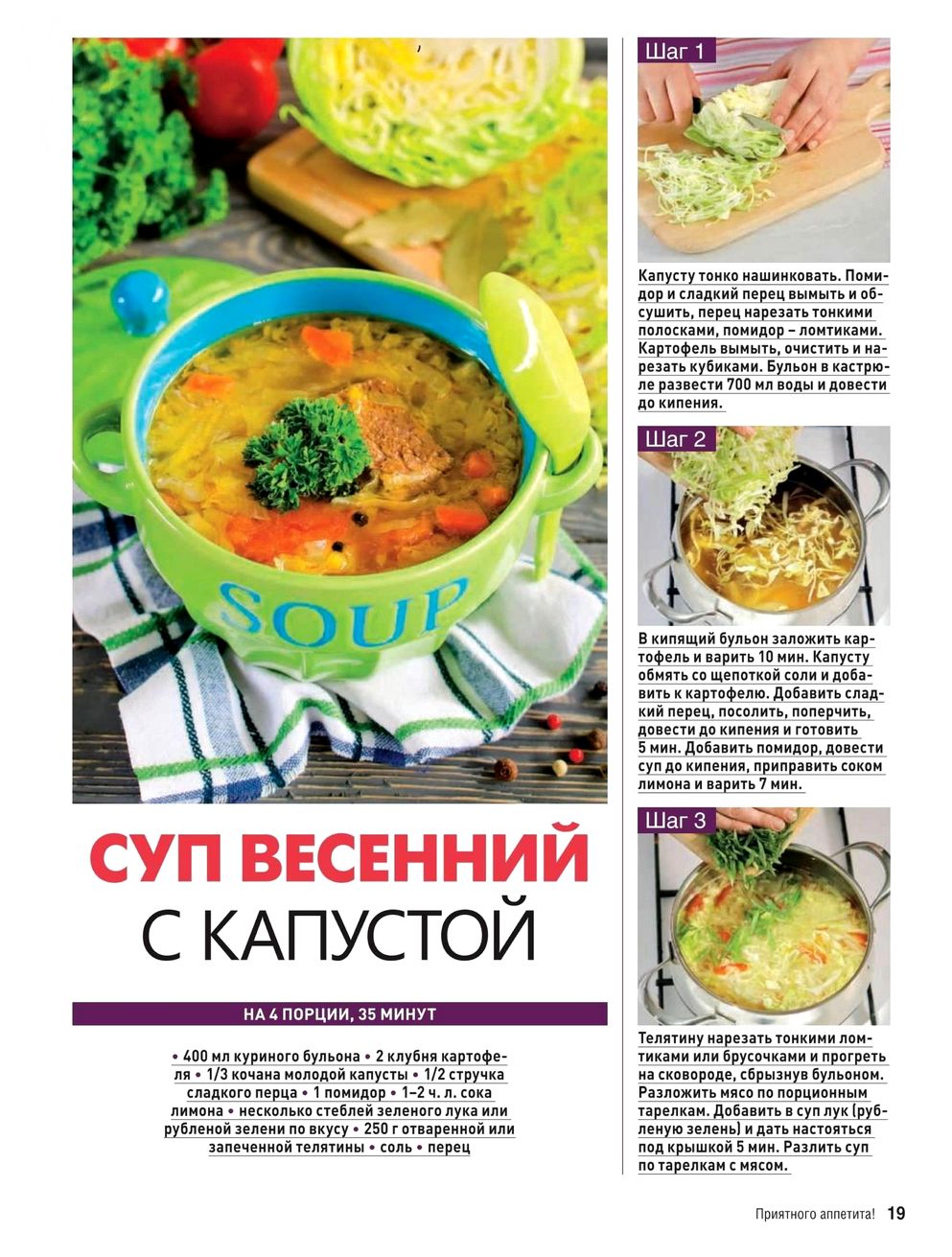 SOUP

СУП ВЕСЕННИЙ С КАПУСТОЙ

НА 4 ПОРЦИИ, 35 МИНУТ

• 400 мл куриного бульона • 2 клубня картофеля • 1/3 кочана молодой капусты • 1/2 стручка сладкого перца • 1 помидор • 1–2 ч. л. сока лимона • несколько стеблей зеленого лука или рубленой зелени по вкусу • 250 г отваренной или запеченной телятины • соль • перец

Шаг 1

Капусту тонко нашинковать. Помидор и сладкий перец вымыть и обсушить, перец нарезать тонкими полосками, помидор – ломтиками. Картофель вымыть, очистить и нарезать кубиками. Бульон в кастрюле развести 700 мл воды и довести до кипения.

Шаг 2

В кипящий бульон заложить картофель и варить 10 мин. Капусту обмять со щепоткой соли и добавить к картофелю. Добавить сладкий перец, посолить, поперчить, довести до кипения и готовить 5 мин. Добавить помидор, довести суп до кипения, приправить соком лимона и варить 7 мин.

Шаг 3

Телятину нарезать тонкими ломтиками или брусочками и прогреть на сковороде, сбрызнув бульоном. Разложить мясо по порционным тарелкам. Добавить в суп лук (рубленую зелень) и дать настояться под крышкой 5 мин. Разлить суп по тарелкам с мясом.

Приятного аппетита! 19